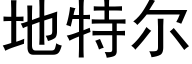 地特尔